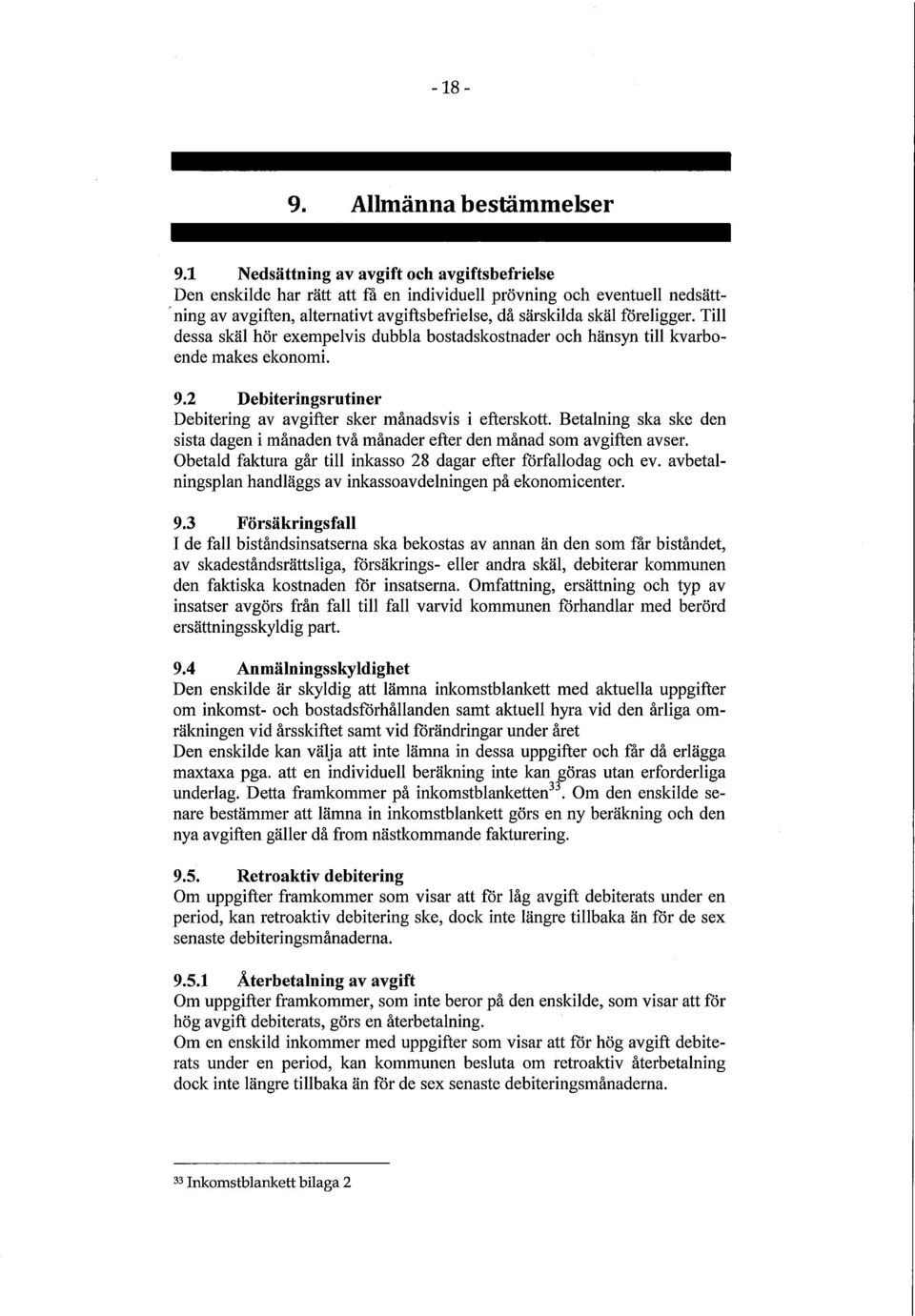 - 18 -

9. Allmänna bestämmelser

9.1 Nedsättning av avgift och avgiftsbefrielse
Den enskilde har rätt att få en individuell prövning och eventuell nedsättning av avgiften, alternativt avgiftsbefrielse, då särskilda skäl föreligger. Till dessa skäl hör exempelvis dubbla bostadskostnader och hänsyn till kvarboende makes ekonomi.

9.2 Debiteringsrutiner
Debitering av avgifter sker månadsvis i efterskott. Betalning ska ske den sista dagen i månaden två månader efter den månad som avgiften avser. Obetald faktura går till inkasso 28 dagar efter förfallodag och ev. avbetalningsplan handläggs av inkassoavdelningen på ekonomicenter.

9.3 Försäkringsfall
I de fall biståndsinsatserna ska bekostas av annan än den som får biståndet, av skadeståndsrättsliga, försäkrings- eller andra skäl, debiterar kommunen den faktiska kostnaden för insatserna. Omfattning, ersättning och typ av insatser avgörs från fall till fall varvid kommunen förhandlar med berörd ersättningsskyldig part.

9.4 Anmälningsskyldighet
Den enskilde är skyldig att lämna inkomstblankett med aktuella uppgifter om inkomst- och bostadsförhållanden samt aktuell hyra vid den årliga omräkningen vid årsskiftet samt vid förändringar under året
Den enskilde kan välja att inte lämna in dessa uppgifter och får då erlägga maxtaxa pga. att en individuell beräkning inte kan göras utan erforderliga underlag. Detta framkommer på inkomstblanketten$^{33}$. Om den enskilde senare bestämmer att lämna in inkomstblankett görs en ny beräkning och den nya avgiften gäller då from nästkommande fakturering.

9.5. Retroaktiv debitering
Om uppgifter framkommer som visar att för låg avgift debiterats under en period, kan retroaktiv debitering ske, dock inte längre tillbaka än för de sex senaste debiteringsmånaderna.

9.5.1 Återbetalning av avgift
Om uppgifter framkommer, som inte beror på den enskilde, som visar att för hög avgift debiterats, görs en återbetalning.
Om en enskild inkommer med uppgifter som visar att för hög avgift debiterats under en period, kan kommunen besluta om retroaktiv återbetalning dock inte längre tillbaka än för de sex senaste debiteringsmånaderna.

$^{33}$ Inkomstblankett bilaga 2